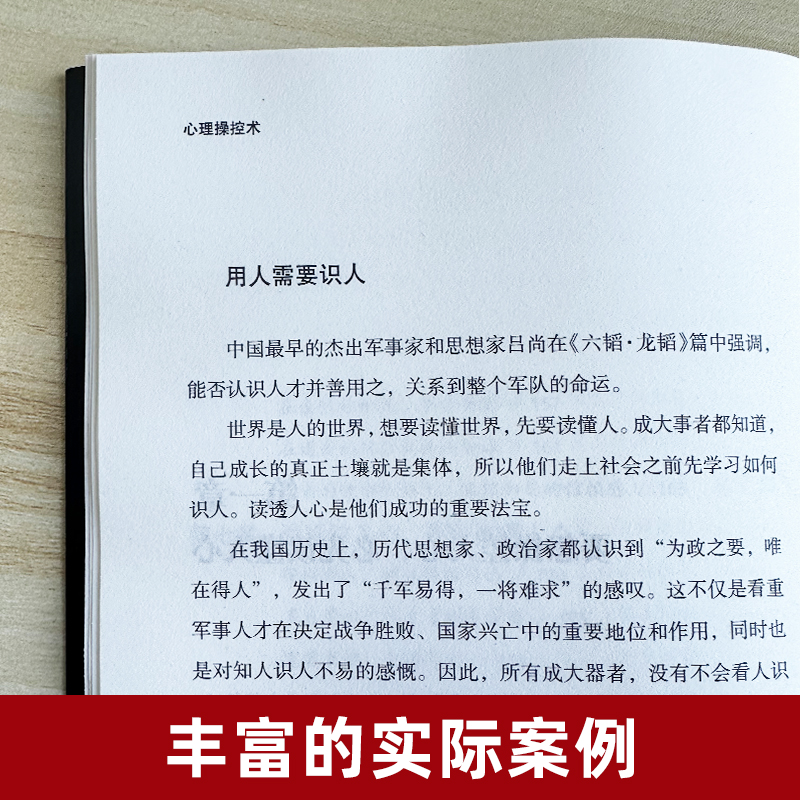 心理操控术

用人需要识人

中国最早的杰出军事家和思想家吕尚在《六韬·龙韬》篇中强调，能否认识人才并善用之，关系到整个军队的命运。

世界是人的世界，想要读懂世界，先要读懂人。成大事者都知道，自己成长的真正土壤就是集体，所以他们走上社会之前先学习如何识人。读透人心是他们成功的重要法宝。

在我国历史上，历代思想家、政治家都认识到“为政之要，唯在得人”，发出了“千军易得，一将难求”的感叹。这不仅是看重军事人才在决定战争胜败、国家兴亡中的重要地位和作用，同时也是对知人识人不易的感慨。因此，所有成大器者，没有不会看人识

丰富的实际案例